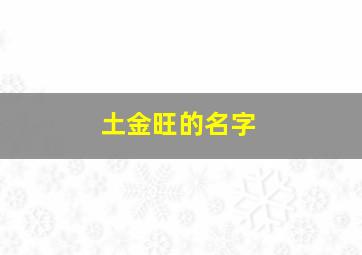 土金旺的名字